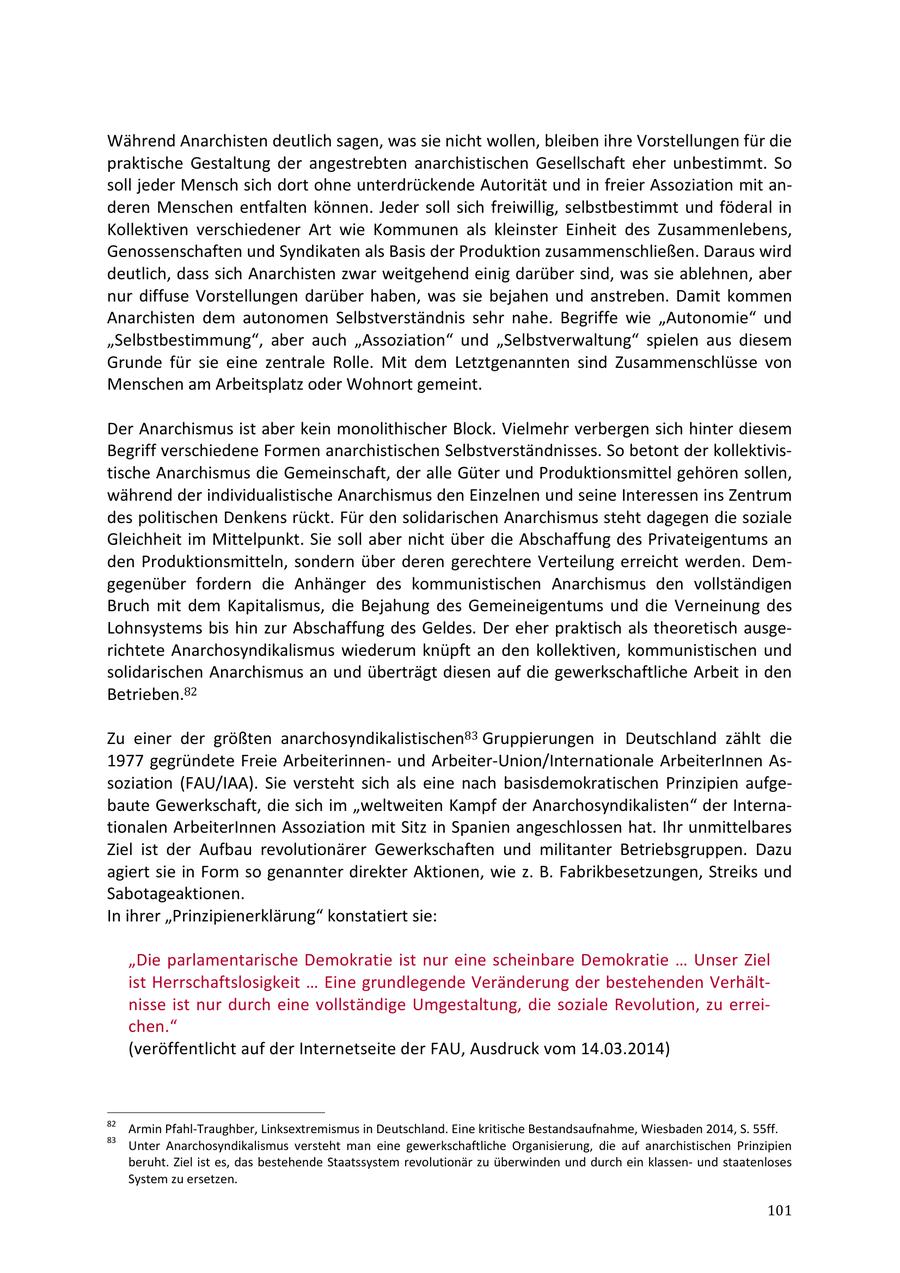 Während Anarchisten deutlich sagen, was sie nicht wollen, bleiben ihre Vorstellungen für die praktische Gestaltung der angestrebten anarchistischen Gesellschaft eher unbestimmt. So soll jeder Mensch sich dort ohne unterdrückende Autorität und in freier Assoziation mit anderen Menschen entfalten können. Jeder soll sich freiwillig, selbstbestimmt und föderal in Kollektiven verschiedener Art wie Kommunen als kleinster Einheit des Zusammenlebens, Genossenschaften und Syndikaten als Basis der Produktion zusammenschließen. Daraus wird deutlich, dass sich Anarchisten zwar weitgehend einig darüber sind, was sie ablehnen, aber nur diffuse Vorstellungen darüber haben, was sie bejahen und anstreben. Damit kommen Anarchisten dem autonomen Selbstverständnis sehr nahe. Begriffe wie „Autonomie“ und „Selbstbestimmung“, aber auch „Assoziation“ und „Selbstverwaltung“ spielen aus diesem Grunde für sie eine zentrale Rolle. Mit dem Letztgenannten sind Zusammenschlüsse von Menschen am Arbeitsplatz oder Wohnort gemeint.

Der Anarchismus ist aber kein monolithischer Block. Vielmehr verbergen sich hinter diesem Begriff verschiedene Formen anarchistischen Selbstverständnisses. So betont der kollektivistische Anarchismus die Gemeinschaft, der alle Güter und Produktionsmittel gehören sollen, während der individualistische Anarchismus den Einzelnen und seine Interessen ins Zentrum des politischen Denkens rückt. Für den solidarischen Anarchismus steht dagegen die soziale Gleichheit im Mittelpunkt. Sie soll aber nicht über die Abschaffung des Privateigentums an den Produktionsmitteln, sondern über deren gerechtere Verteilung erreicht werden. Demgegenüber fordern die Anhänger des kommunistischen Anarchismus den vollständigen Bruch mit dem Kapitalismus, die Bejahung des Gemeineigentums und die Verneinung des Lohnsystems bis hin zur Abschaffung des Geldes. Der eher praktisch als theoretisch ausgerichtete Anarchosyndikalismus wiederum knüpft an den kollektiven, kommunistischen und solidarischen Anarchismus an und überträgt diesen auf die gewerkschaftliche Arbeit in den Betrieben.$^{82}$

Zu einer der größten anarchosyndikalistischen$^{83}$ Gruppierungen in Deutschland zählt die 1977 gegründete Freie Arbeiterinnen- und Arbeiter-Union/Internationale ArbeiterInnen Assoziation (FAU/IAA). Sie versteht sich als eine nach basisdemokratischen Prinzipien aufgebaute Gewerkschaft, die sich im „weltweiten Kampf der Anarchosyndikalisten“ der Internationalen ArbeiterInnen Assoziation mit Sitz in Spanien angeschlossen hat. Ihr unmittelbares Ziel ist der Aufbau revolutionärer Gewerkschaften und militanter Betriebsgruppen. Dazu agiert sie in Form so genannter direkter Aktionen, wie z. B. Fabrikbesetzungen, Streiks und Sabotageaktionen.
In ihrer „Prinzipienerklärung“ konstatiert sie:

„Die parlamentarische Demokratie ist nur eine scheinbare Demokratie … Unser Ziel ist Herrschaftslosigkeit … Eine grundlegende Veränderung der bestehenden Verhältnisse ist nur durch eine vollständige Umgestaltung, die soziale Revolution, zu erreichen.“
(veröffentlicht auf der Internetseite der FAU, Ausdruck vom 14.03.2014)

$^{82}$ Armin Pfahl-Traughber, Linksextremismus in Deutschland. Eine kritische Bestandsaufnahme, Wiesbaden 2014, S. 55ff.
$^{83}$ Unter Anarchosyndikalismus versteht man eine gewerkschaftliche Organisierung, die auf anarchistischen Prinzipien beruht. Ziel ist es, das bestehende Staatssystem revolutionär zu überwinden und durch ein klassen- und staatenloses System zu ersetzen.

101